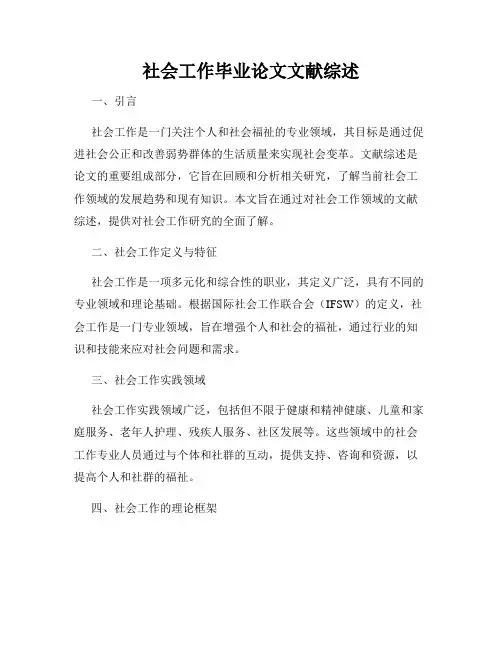 社会工作毕业论文文献综述

一、引言

社会工作是一门关注个人和社会福祉的专业领域，其目标是通过促进社会公正和改善弱势群体的生活质量来实现社会变革。文献综述是论文的重要组成部分，它旨在回顾和分析相关研究，了解当前社会工作领域的发展趋势和现有知识。本文旨在通过对社会工作领域的文献综述，提供对社会工作研究的全面了解。

二、社会工作定义与特征

社会工作是一项多元化和综合性的职业，其定义广泛，具有不同的专业领域和理论基础。根据国际社会工作联合会（IFSW）的定义，社会工作是一门专业领域，旨在增强个人和社会的福祉，通过行业的知识和技能来应对社会问题和需求。

三、社会工作实践领域

社会工作实践领域广泛，包括但不限于健康和精神健康、儿童和家庭服务、老年人护理、残疾人服务、社区发展等。这些领域中的社会工作专业人员通过与个体和社群的互动，提供支持、咨询和资源，以提高个人和社群的福祉。

四、社会工作的理论框架